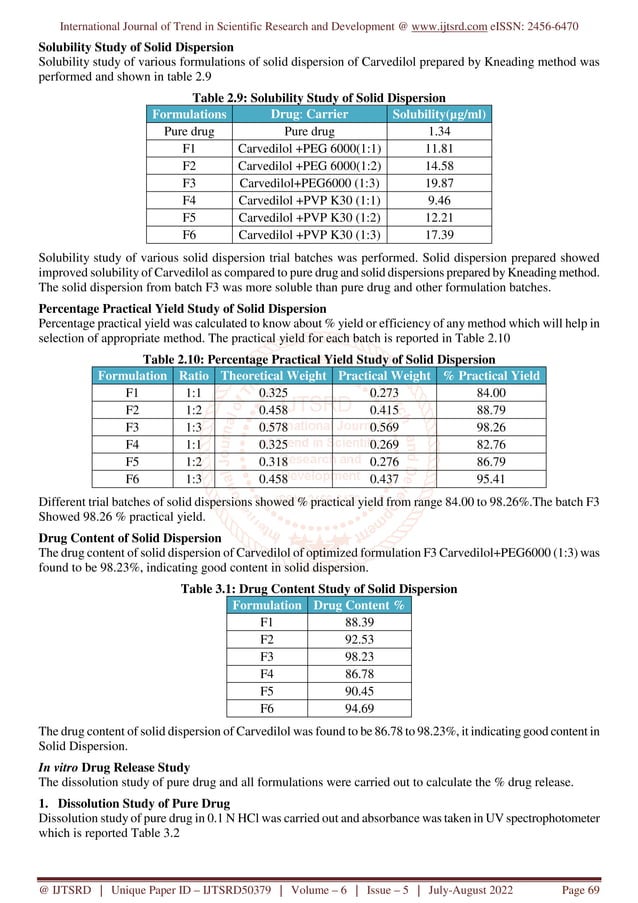 International Journal of Trend in Scientific Research and Development @ www.ijtsrd.com eISSN: 2456-6470

Solubility Study of Solid Dispersion
Solubility study of various formulations of solid dispersion of Carvedilol prepared by Kneading method was performed and shown in table 2.9

Table 2.9: Solubility Study of Solid Dispersion

| Formulations | Drug: Carrier | Solubility(µg/ml) |
|---|---|---|
| Pure drug | Pure drug | 1.34 |
| F1 | Carvedilol +PEG 6000(1:1) | 11.81 |
| F2 | Carvedilol +PEG 6000(1:2) | 14.58 |
| F3 | Carvedilol+PEG6000 (1:3) | 19.87 |
| F4 | Carvedilol +PVP K30 (1:1) | 9.46 |
| F5 | Carvedilol +PVP K30 (1:2) | 12.21 |
| F6 | Carvedilol +PVP K30 (1:3) | 17.39 |

Solubility study of various solid dispersion trial batches was performed. Solid dispersion prepared showed improved solubility of Carvedilol as compared to pure drug and solid dispersions prepared by Kneading method. The solid dispersion from batch F3 was more soluble than pure drug and other formulation batches.

Percentage Practical Yield Study of Solid Dispersion
Percentage practical yield was calculated to know about % yield or efficiency of any method which will help in selection of appropriate method. The practical yield for each batch is reported in Table 2.10

Table 2.10: Percentage Practical Yield Study of Solid Dispersion

| Formulation | Ratio | Theoretical Weight | Practical Weight | % Practical Yield |
|---|---|---|---|---|
| F1 | 1:1 | 0.325 | 0.273 | 84.00 |
| F2 | 1:2 | 0.458 | 0.415 | 88.79 |
| F3 | 1:3 | 0.578 | 0.569 | 98.26 |
| F4 | 1:1 | 0.325 | 0.269 | 82.76 |
| F5 | 1:2 | 0.318 | 0.276 | 86.79 |
| F6 | 1:3 | 0.458 | 0.437 | 95.41 |

Different trial batches of solid dispersions showed % practical yield from range 84.00 to 98.26%.The batch F3 Showed 98.26 % practical yield.

Drug Content of Solid Dispersion
The drug content of solid dispersion of Carvedilol of optimized formulation F3 Carvedilol+PEG6000 (1:3) was found to be 98.23%, indicating good content in solid dispersion.

Table 3.1: Drug Content Study of Solid Dispersion

| Formulation | Drug Content % |
|---|---|
| F1 | 88.39 |
| F2 | 92.53 |
| F3 | 98.23 |
| F4 | 86.78 |
| F5 | 90.45 |
| F6 | 94.69 |

The drug content of solid dispersion of Carvedilol was found to be 86.78 to 98.23%, it indicating good content in Solid Dispersion.

In vitro Drug Release Study
The dissolution study of pure drug and all formulations were carried out to calculate the % drug release.

1. Dissolution Study of Pure Drug
Dissolution study of pure drug in 0.1 N HCl was carried out and absorbance was taken in UV spectrophotometer which is reported Table 3.2

@ IJTSRD | Unique Paper ID – IJTSRD50379 | Volume – 6 | Issue – 5 | July-August 2022 Page 69